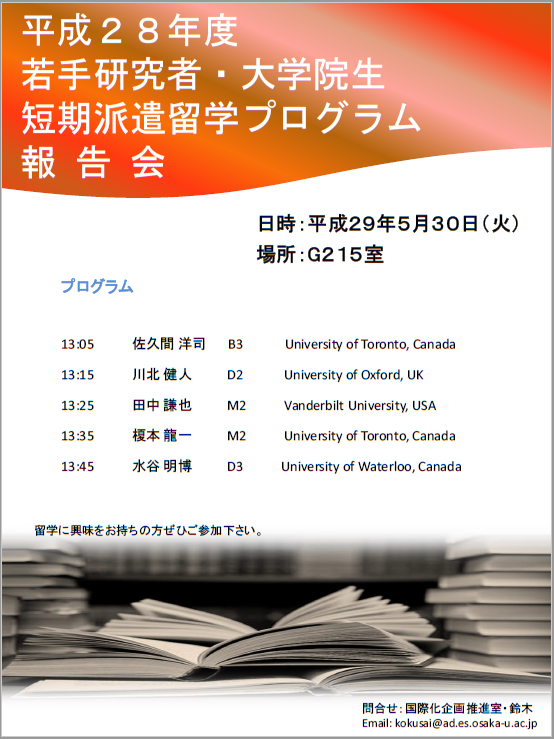 平成２８年度
若手研究者・大学院生
短期派遣留学プログラム
報 告 会

日時:平成29年5月30日(火)
場所:G215室

プログラム

13:05 佐久間 洋司 B3 University of Toronto, Canada
13:15 川北 健人 D2 University of Oxford, UK
13:25 田中 謙也 M2 Vanderbilt University, USA
13:35 榎本 龍一 M2 University of Toronto, Canada
13:45 水谷 明博 D3 University of Waterloo, Canada

留学に興味をお持ちの方ぜひご参加下さい。

問合せ:国際化企画推進室・鈴木
Email: kokusai@ad.es.osaka-u.ac.jp